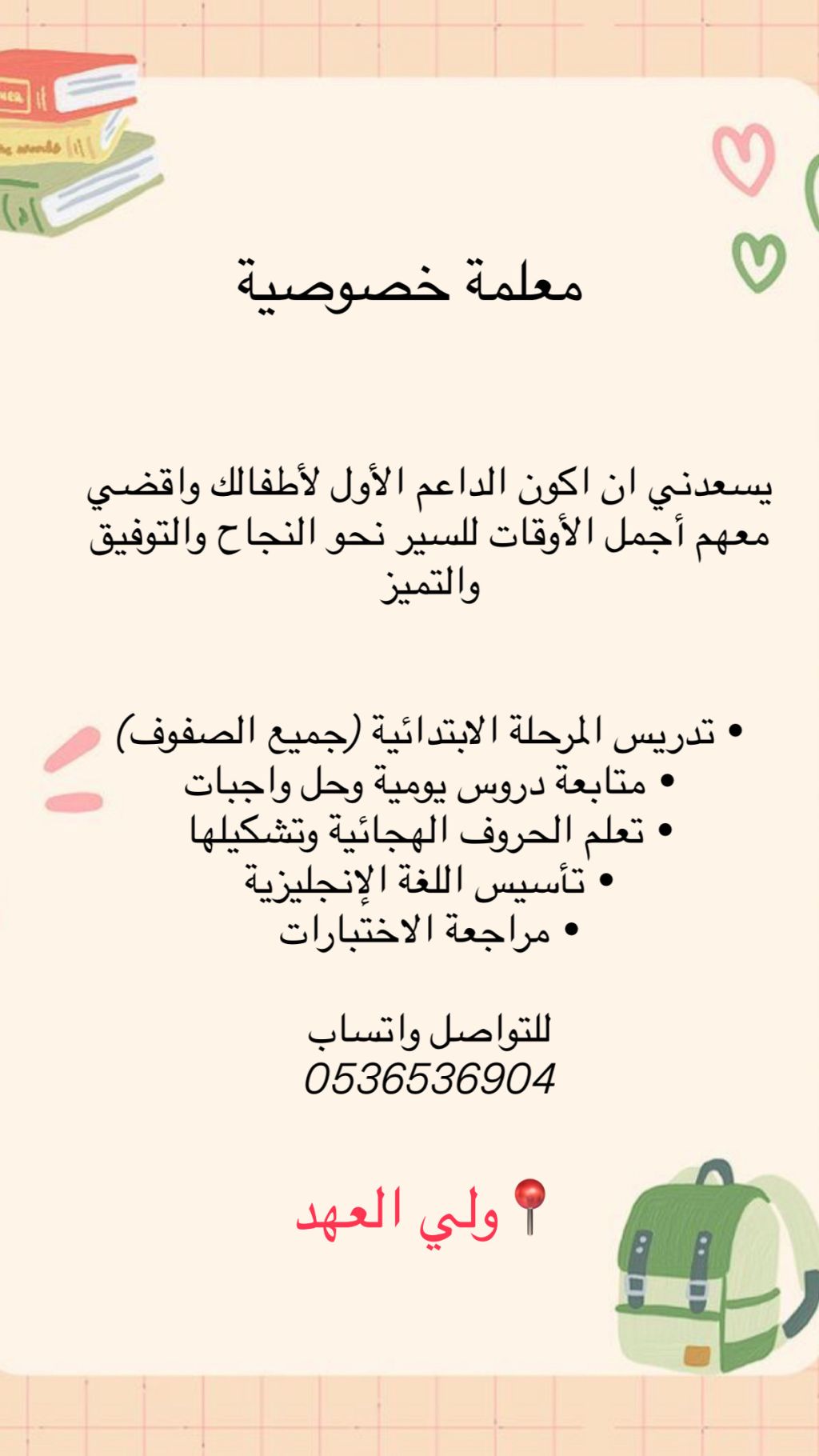 معلمة خصوصية

يسعدني ان اكون الداعم الأول لأطفالك واقضي معهم أجمل الأوقات للسير نحو النجاح والتوفيق والتميز

• تدريس المرحلة الابتدائية (جميع الصفوف)
• متابعة دروس يومية وحل واجبات
• تعلم الحروف الهجائية وتشكيلها
• تأسيس اللغة الإنجليزية
• مراجعة الاختبارات

للتواصل واتساب
0536536904

📍ولي العهد